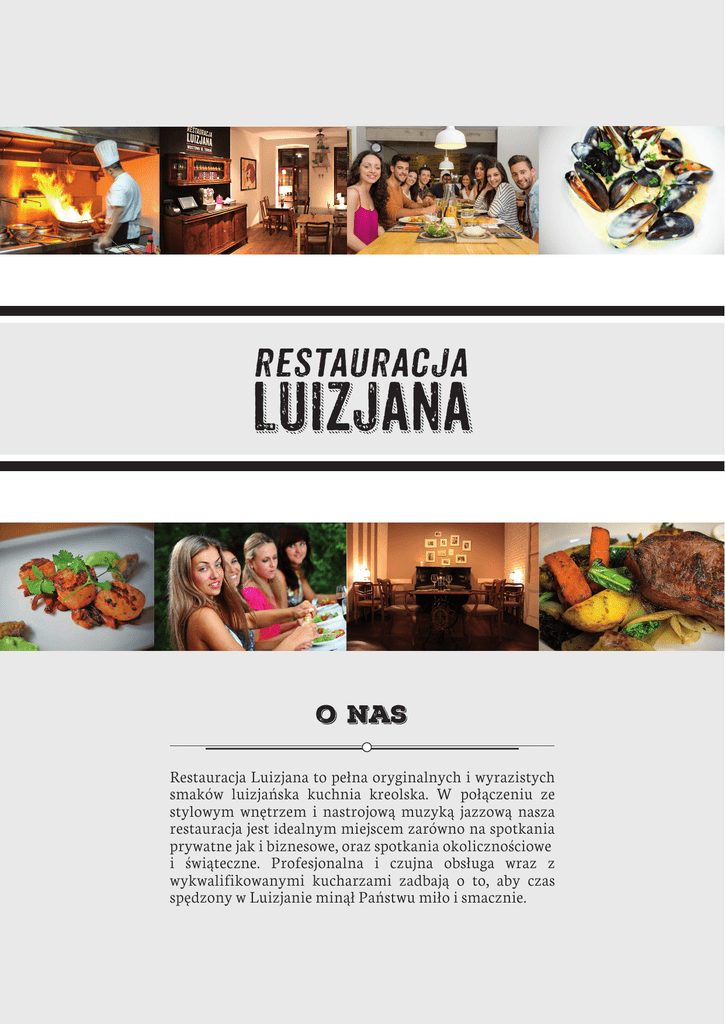 RESTAURACJA
LUIZJANA

O NAS

Restauracja Luizjana to pełna oryginalnych i wyrazistych smaków luizjańska kuchnia kreolska. W połączeniu ze stylowym wnętrzem i nastrojową muzyką jazzową nasza restauracja jest idealnym miejscem zarówno na spotkania prywatne jak i biznesowe, oraz spotkania okolicznościowe i świąteczne. Profesjonalna i czujna obsługa wraz z wykwalifikowanymi kucharzami zadbają o to, aby czas spędzony w Luizjanie minął Państwu miło i smacznie.